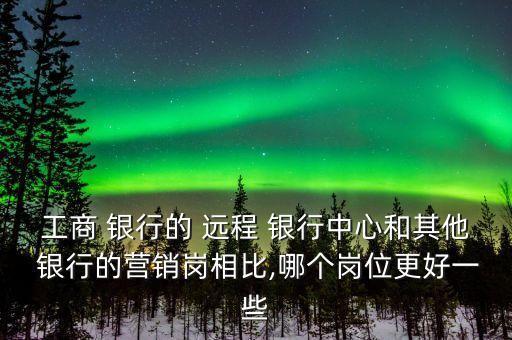 工商 银行的 远程 银行中心和其他银行的营销岗相比,哪个岗位更好一些